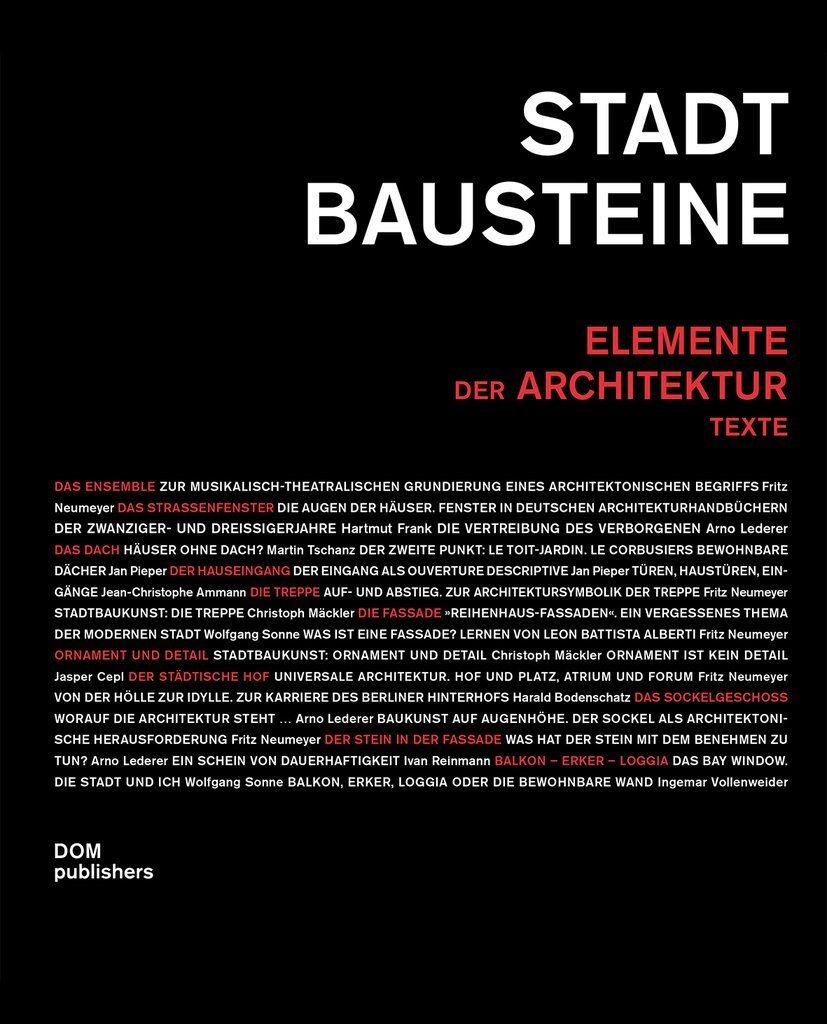 STADT
BAUSTEINE

ELEMENTE
DER ARCHITEKTUR
TEXTE

DAS ENSEMBLE ZUR MUSIKALISCH-THEATRALISCHEN GRUNDIERUNG EINES ARCHITEKTONISCHEN BEGRIFFS Fritz Neumeyer DAS STRASSENFENSTER DIE AUGEN DER HÄUSER. FENSTER IN DEUTSCHEN ARCHITEKTURHANDBÜCHERN DER ZWANZIGER- UND DREISSIGERJAHRE Hartmut Frank DIE VERTREIBUNG DES VERBORGENEN Arno Lederer DAS DACH HÄUSER OHNE DACH? Martin Tschanz DER ZWEITE PUNKT: LE TOIT-JARDIN. LE CORBUSIERS BEWOHNBARE DÄCHER Jan Pieper DER HAUSEINGANG DER EINGANG ALS OUVERTURE DESCRIPTIVE Jan Pieper TÜREN, HAUSTÜREN, EINGÄNGE Jean-Christophe Ammann DIE TREPPE AUF- UND ABSTIEG. ZUR ARCHITEKTURSYMBOLIK DER TREPPE Fritz Neumeyer STADTBAUKUNST: DIE TREPPE Christoph Mäckler DIE FASSADE »REIHENHAUS-FASSADEN«. EIN VERGESSENES THEMA DER MODERNEN STADT Wolfgang Sonne WAS IST EINE FASSADE? LERNEN VON LEON BATTISTA ALBERTI Fritz Neumeyer ORNAMENT UND DETAIL STADTBAUKUNST: ORNAMENT UND DETAIL Christoph Mäckler ORNAMENT IST KEIN DETAIL Jasper Cepl DER STÄDTISCHE HOF UNIVERSALE ARCHITEKTUR. HOF UND PLATZ, ATRIUM UND FORUM Fritz Neumeyer VON DER HÖLLE ZUR IDYLLE. ZUR KARRIERE DES BERLINER HINTERHOFS Harald Bodenschatz DAS SOCKELGESCHOSS WORAUF DIE ARCHITEKTUR STEHT … Arno Lederer BAUKUNST AUF AUGENHÖHE. DER SOCKEL ALS ARCHITEKTONISCHE HERAUSFORDERUNG Fritz Neumeyer DER STEIN IN DER FASSADE WAS HAT DER STEIN MIT DEM BENEHMEN ZU TUN? Arno Lederer EIN SCHEIN VON DAUERHAFTIGKEIT Ivan Reinmann BALKON – ERKER – LOGGIA DAS BAY WINDOW. DIE STADT UND ICH Wolfgang Sonne BALKON, ERKER, LOGGIA ODER DIE BEWOHNBARE WAND Ingemar Vollenweider

DOM
publishers